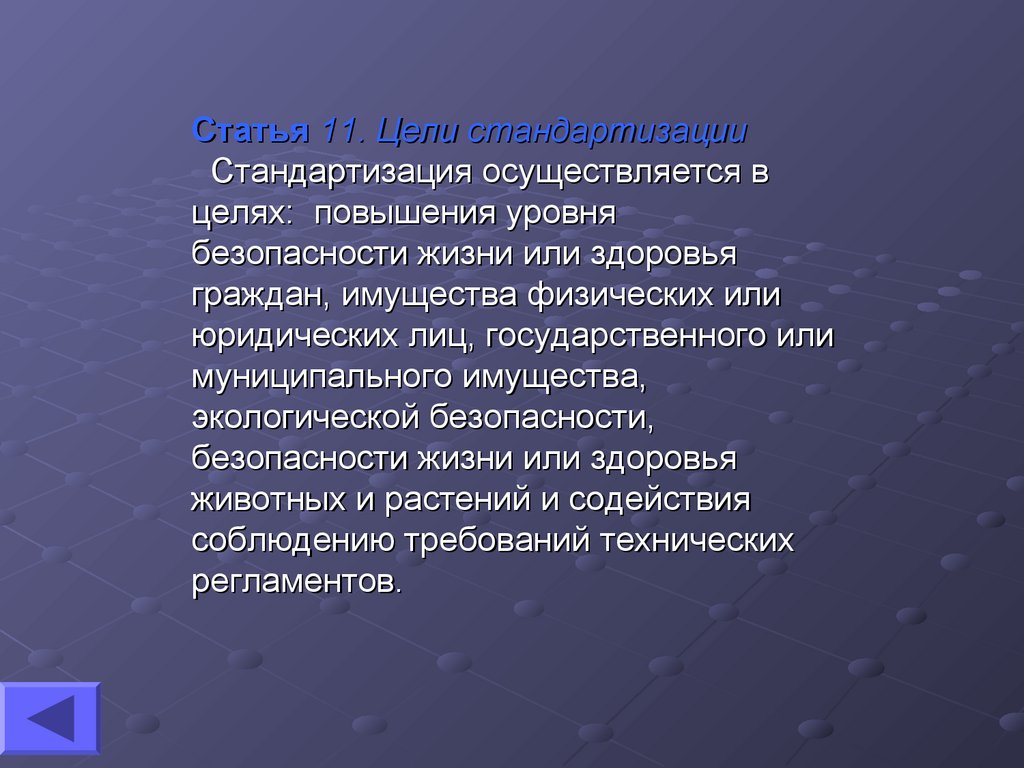 Статья 11. Цели стандартизации

Стандартизация осуществляется в целях: повышения уровня безопасности жизни или здоровья граждан, имущества физических или юридических лиц, государственного или муниципального имущества, экологической безопасности, безопасности жизни или здоровья животных и растений и содействия соблюдению требований технических регламентов.